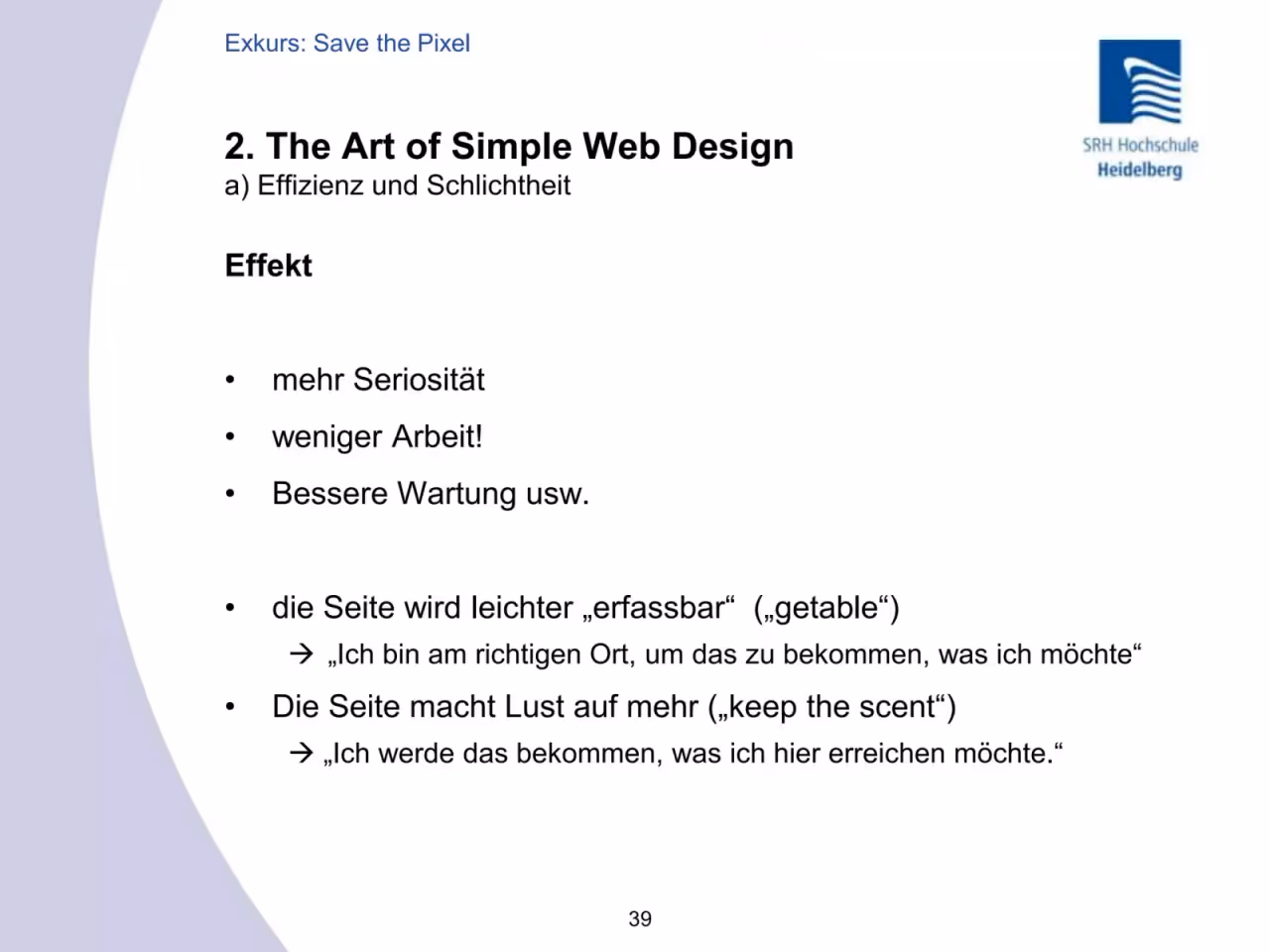 Exkurs: Save the Pixel

SRH Hochschule
Heidelberg

2. The Art of Simple Web Design
a) Effizienz und Schlichtheit

Effekt

• mehr Seriosität
• weniger Arbeit!
• Bessere Wartung usw.

• die Seite wird leichter „erfassbar“ („getable“)
→ „Ich bin am richtigen Ort, um das zu bekommen, was ich möchte“
• Die Seite macht Lust auf mehr („keep the scent“)
→ „Ich werde das bekommen, was ich hier erreichen möchte.“

39